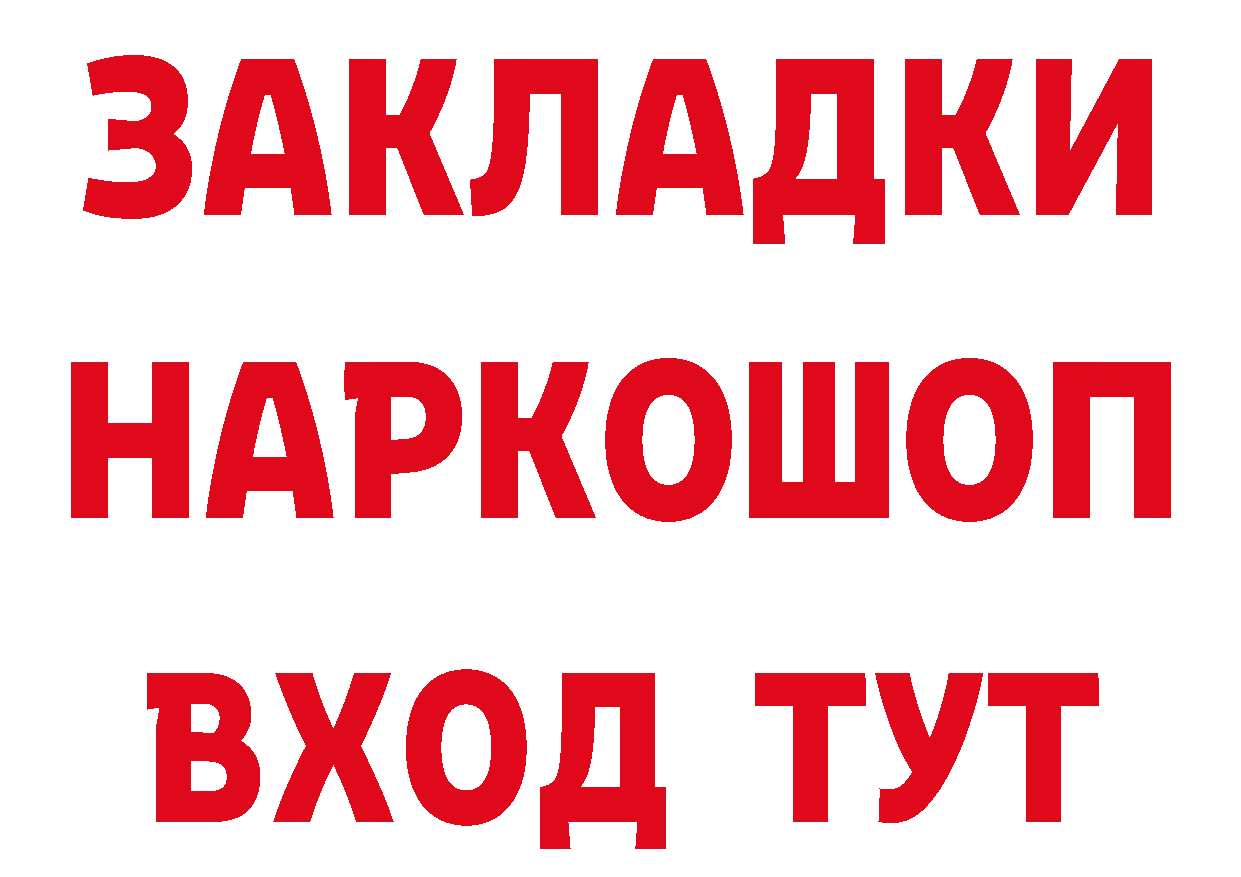 ЗАКЛАДКИ НАРКОШОП ВХОД ТУТ